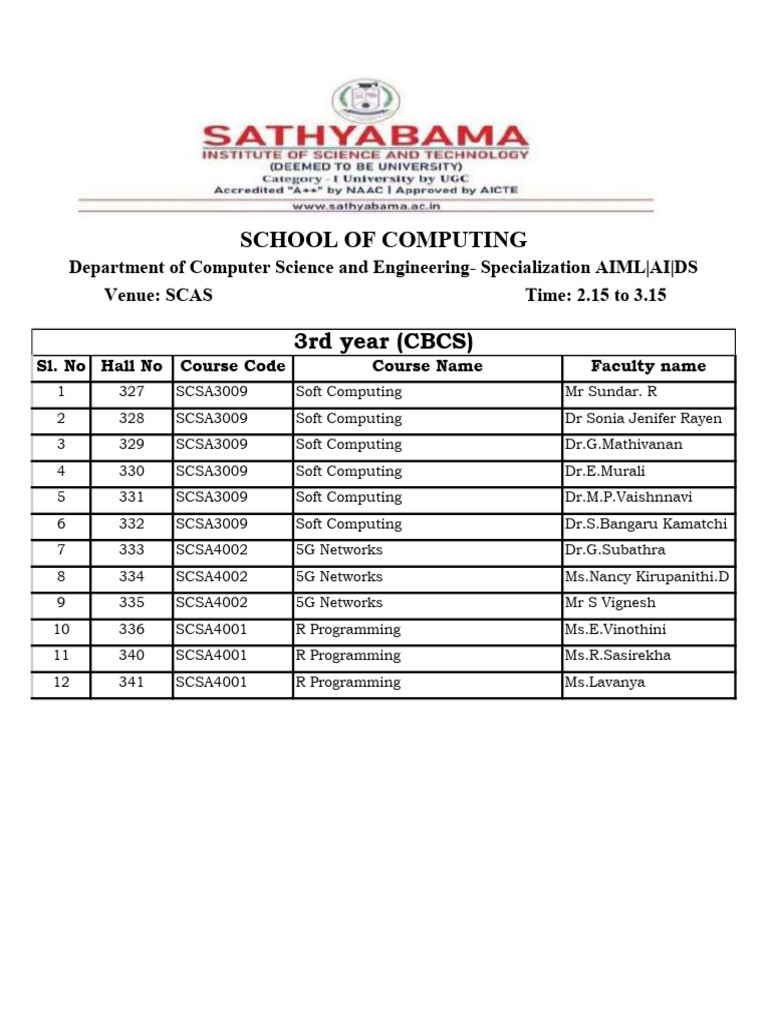 SATHYABAMA
INSTITUTE OF SCIENCE AND TECHNOLOGY
(DEEMED TO BE UNIVERSITY)
Category - I University by UGC
Accredited "A++" by NAAC | Approved by AICTE
www.sathyabama.ac.in

SCHOOL OF COMPUTING

Department of Computer Science and Engineering- Specialization AIML|AI|DS

Venue: SCAS Time: 2.15 to 3.15

3rd year (CBCS)

| Sl. No | Hall No | Course Code | Course Name | Faculty name |
|---|---|---|---|---|
| 1 | 327 | SCSA3009 | Soft Computing | Mr Sundar. R |
| 2 | 328 | SCSA3009 | Soft Computing | Dr Sonia Jenifer Rayen |
| 3 | 329 | SCSA3009 | Soft Computing | Dr.G.Mathivanan |
| 4 | 330 | SCSA3009 | Soft Computing | Dr.E.Murali |
| 5 | 331 | SCSA3009 | Soft Computing | Dr.M.P.Vaishnnavi |
| 6 | 332 | SCSA3009 | Soft Computing | Dr.S.Bangaru Kamatchi |
| 7 | 333 | SCSA4002 | 5G Networks | Dr.G.Subathra |
| 8 | 334 | SCSA4002 | 5G Networks | Ms.Nancy Kirupanithi.D |
| 9 | 335 | SCSA4002 | 5G Networks | Mr S Vignesh |
| 10 | 336 | SCSA4001 | R Programming | Ms.E.Vinothini |
| 11 | 340 | SCSA4001 | R Programming | Ms.R.Sasirekha |
| 12 | 341 | SCSA4001 | R Programming | Ms.Lavanya |